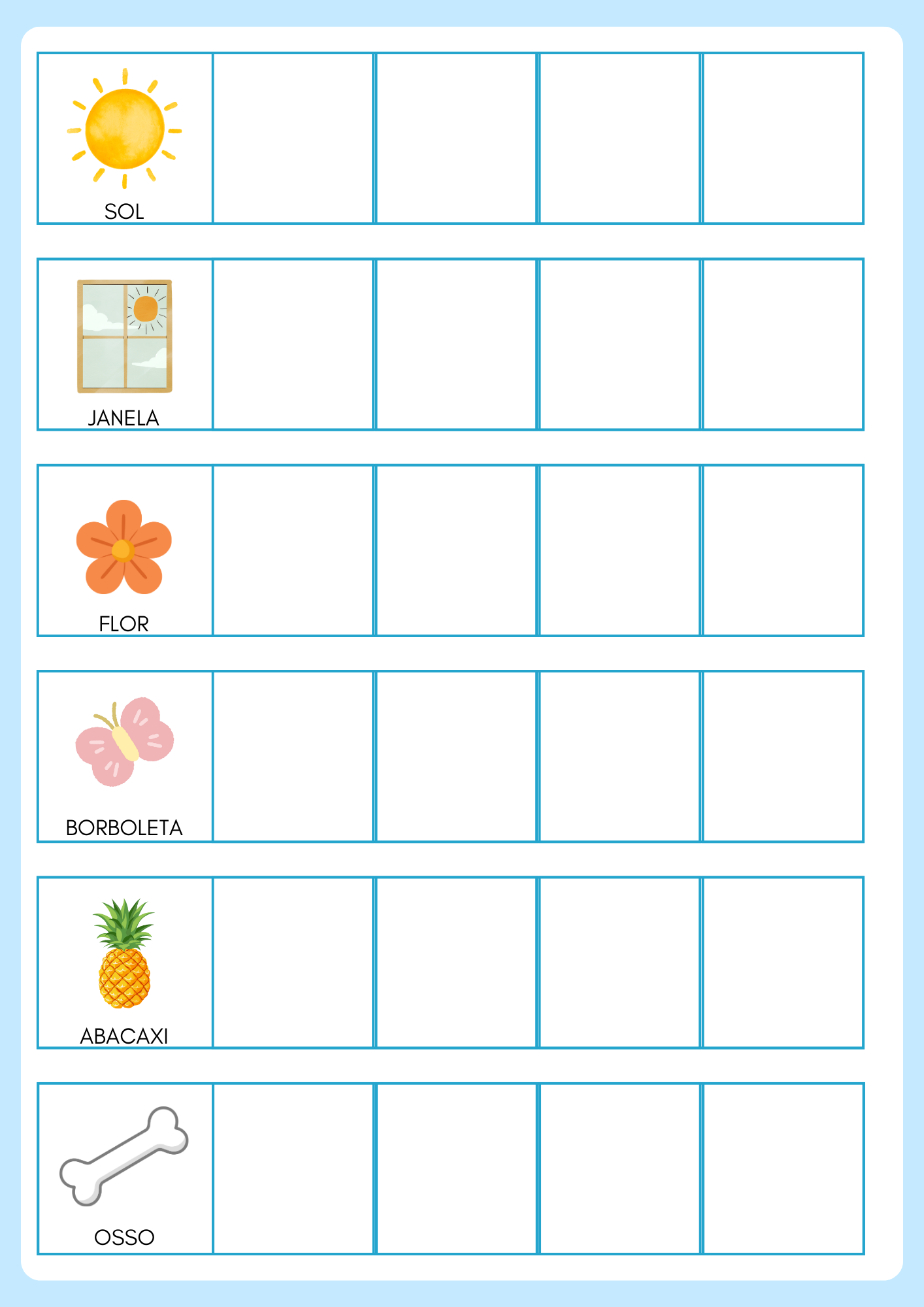 SOL

JANELA

FLOR

BORBOLETA

ABACAXI

OSSO